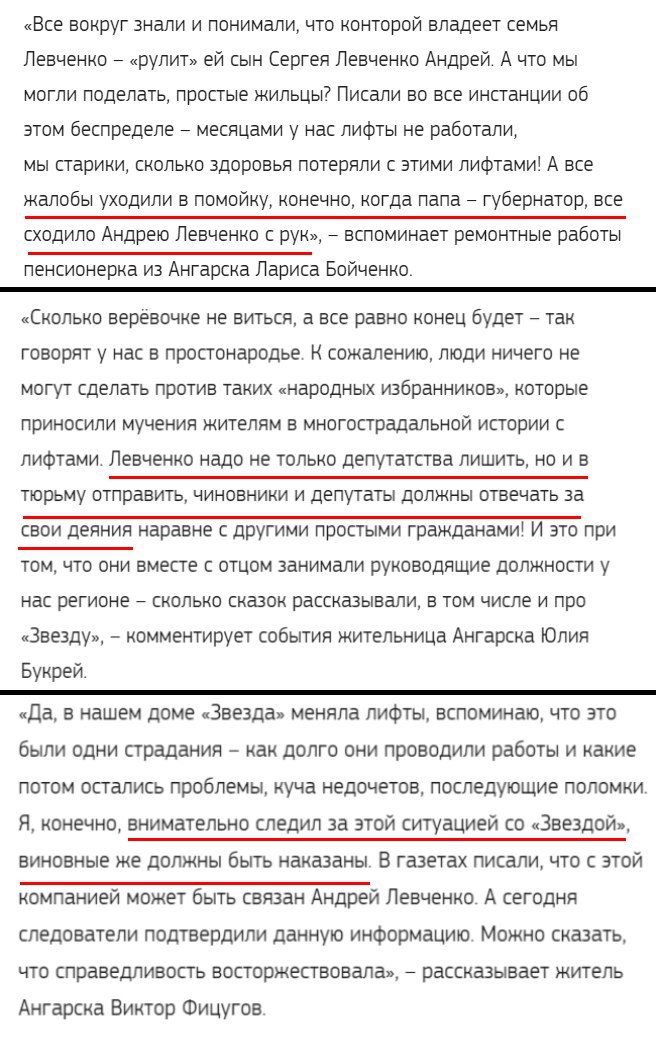 «Все вокруг знали и понимали, что конторой владеет семья Левченко – «рулит» ей сын Сергея Левченко Андрей. А что мы могли поделать, простые жильцы? Писали во все инстанции об этом беспределе – месяцами у нас лифты не работали, мы старики, сколько здоровья потеряли с этими лифтами! А все жалобы уходили в помойку, конечно, когда папа – губернатор, все сходило Андрею Левченко с рук», – вспоминает ремонтные работы пенсионерка из Ангарска Лариса Бойченко.

«Сколько верёвочке не виться, а все равно конец будет – так говорят у нас в простонародье. К сожалению, люди ничего не могут сделать против таких «народных избранников», которые приносили мучения жителям в многострадальной истории с лифтами. Левченко надо не только депутатства лишить, но и в тюрьму отправить, чиновники и депутаты должны отвечать за свои деяния наравне с другими простыми гражданами! И это при том, что они вместе с отцом занимали руководящие должности у нас регионе – сколько сказок рассказывали, в том числе и про «Звезду», – комментирует события жительница Ангарска Юлия Букрей.

«Да, в нашем доме «Звезда» меняла лифты, вспоминаю, что это были одни страдания – как долго они проводили работы и какие потом остались проблемы, куча недочетов, последующие поломки. Я, конечно, внимательно следил за этой ситуацией со «Звездой», виновные же должны быть наказаны. В газетах писали, что с этой компанией может быть связан Андрей Левченко. А сегодня следователи подтвердили данную информацию. Можно сказать, что справедливость восторжествовала», – рассказывает житель Ангарска Виктор Фицугов.